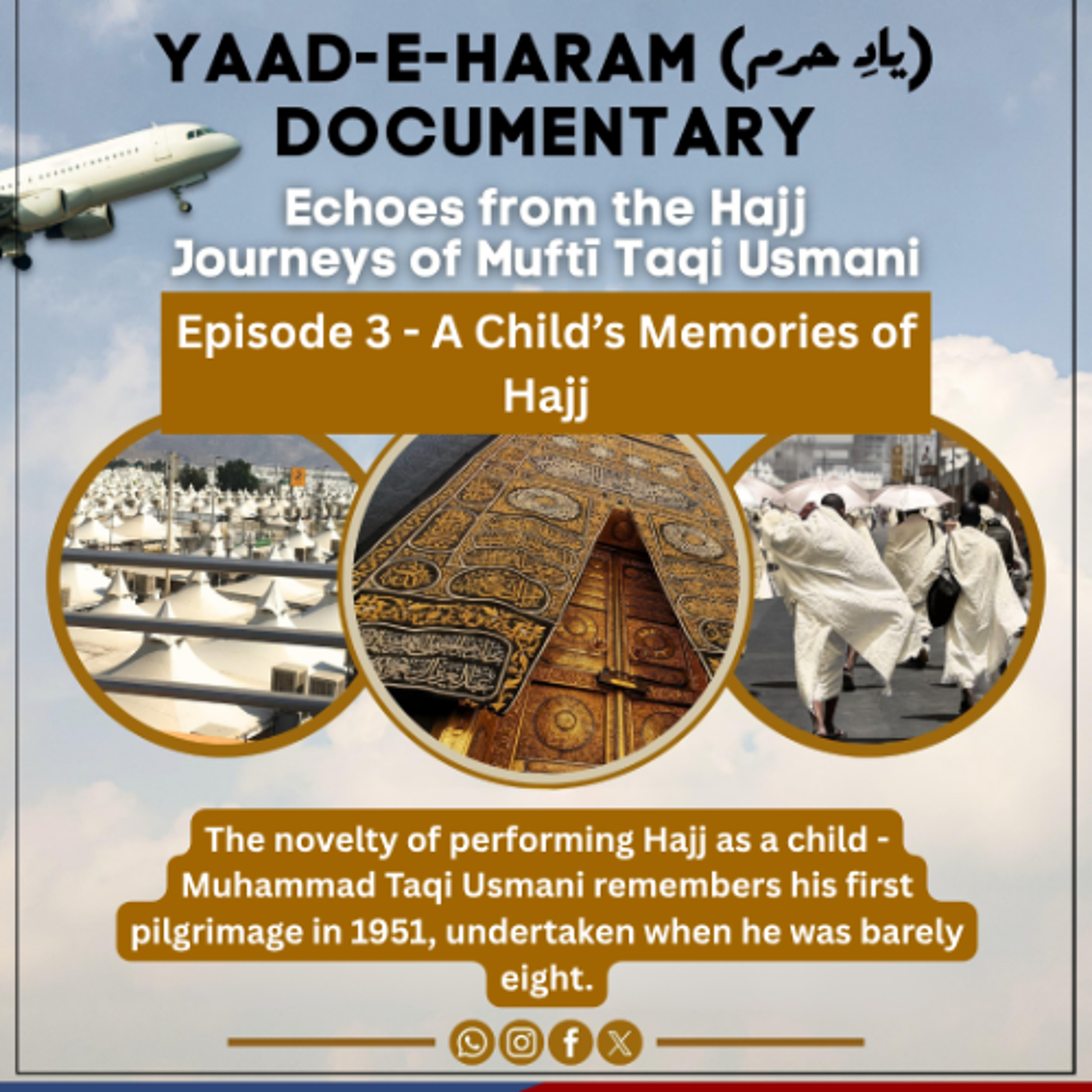 YAAD-E-HARAM (یادِ حرم) DOCUMENTARY

Echoes from the Hajj Journeys of Muftī Taqi Usmani

Episode 3 - A Child's Memories of Hajj

The novelty of performing Hajj as a child - Muhammad Taqi Usmani remembers his first pilgrimage in 1951, undertaken when he was barely eight.